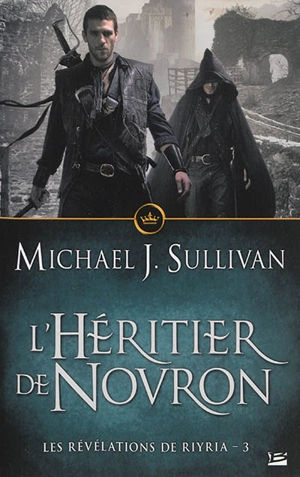 MICHAEL J. SULLIVAN

L'HÉRITIER DE NOVRON

LES RÉVÉLATIONS DE RIYRIA – 3